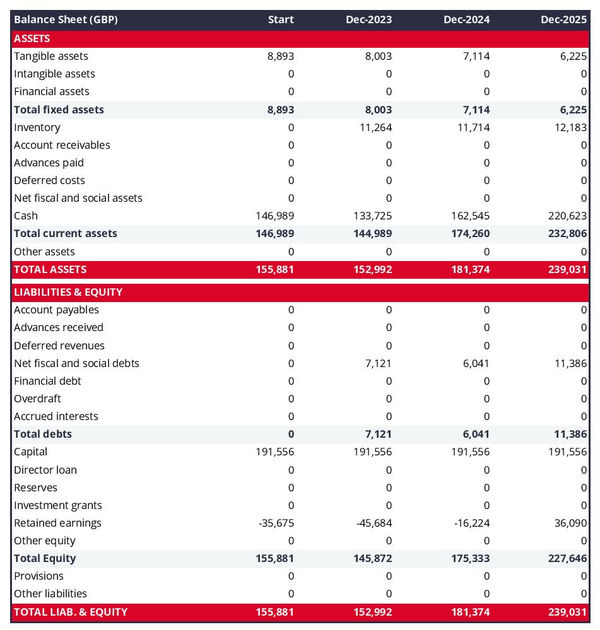 | Balance Sheet (GBP) | Start | Dec-2023 | Dec-2024 | Dec-2025 |
|---|---|---|---|---|
| ASSETS | | | | |
| Tangible assets | 8,893 | 8,003 | 7,114 | 6,225 |
| Intangible assets | 0 | 0 | 0 | 0 |
| Financial assets | 0 | 0 | 0 | 0 |
| Total fixed assets | 8,893 | 8,003 | 7,114 | 6,225 |
| Inventory | 0 | 11,264 | 11,714 | 12,183 |
| Account receivables | 0 | 0 | 0 | 0 |
| Advances paid | 0 | 0 | 0 | 0 |
| Deferred costs | 0 | 0 | 0 | 0 |
| Net fiscal and social assets | 0 | 0 | 0 | 0 |
| Cash | 146,989 | 133,725 | 162,545 | 220,623 |
| Total current assets | 146,989 | 144,989 | 174,260 | 232,806 |
| Other assets | 0 | 0 | 0 | 0 |
| TOTAL ASSETS | 155,881 | 152,992 | 181,374 | 239,031 |
| LIABILITIES & EQUITY | | | | |
| Account payables | 0 | 0 | 0 | 0 |
| Advances received | 0 | 0 | 0 | 0 |
| Deferred revenues | 0 | 0 | 0 | 0 |
| Net fiscal and social debts | 0 | 7,121 | 6,041 | 11,386 |
| Financial debt | 0 | 0 | 0 | 0 |
| Overdraft | 0 | 0 | 0 | 0 |
| Accrued interests | 0 | 0 | 0 | 0 |
| Total debts | 0 | 7,121 | 6,041 | 11,386 |
| Capital | 191,556 | 191,556 | 191,556 | 191,556 |
| Director loan | 0 | 0 | 0 | 0 |
| Reserves | 0 | 0 | 0 | 0 |
| Investment grants | 0 | 0 | 0 | 0 |
| Retained earnings | -35,675 | -45,684 | -16,224 | 36,090 |
| Other equity | 0 | 0 | 0 | 0 |
| Total Equity | 155,881 | 145,872 | 175,333 | 227,646 |
| Provisions | 0 | 0 | 0 | 0 |
| Other liabilities | 0 | 0 | 0 | 0 |
| TOTAL LIAB. & EQUITY | 155,881 | 152,992 | 181,374 | 239,031 |